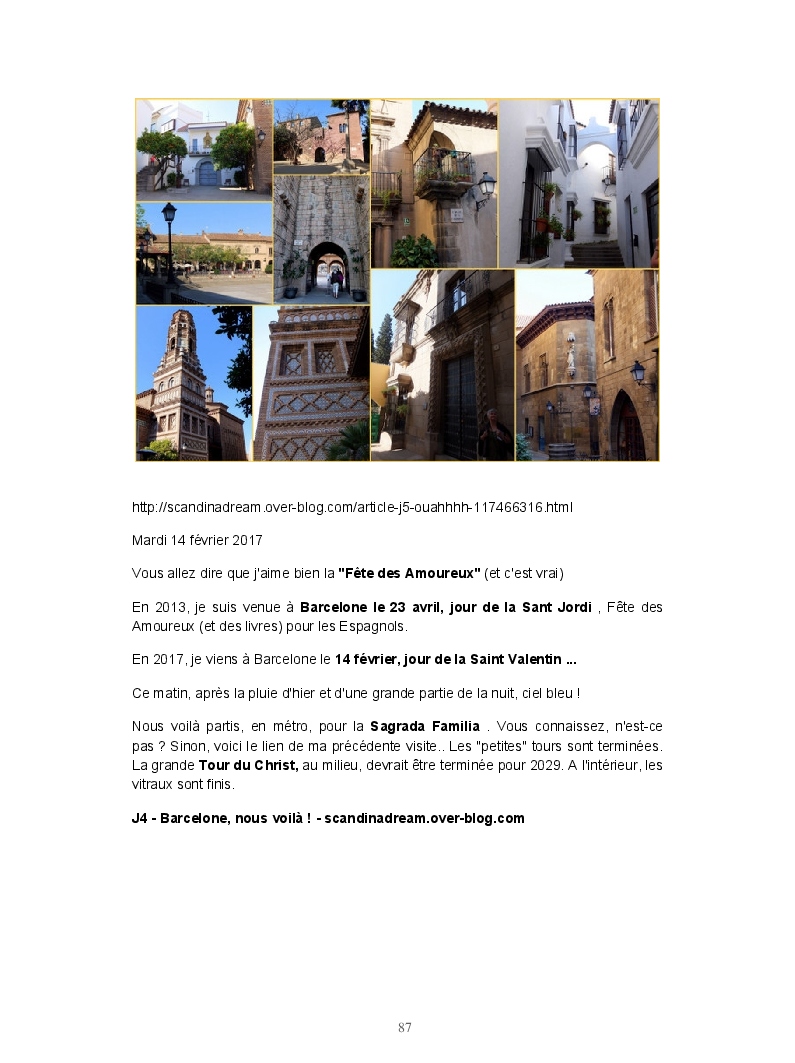 http://scandinadream.over-blog.com/article-j5-ouahhhh-117466316.html

Mardi 14 février 2017

Vous allez dire que j'aime bien la "Fête des Amoureux" (et c'est vrai)

En 2013, je suis venue à Barcelone le 23 avril, jour de la Sant Jordi , Fête des Amoureux (et des livres) pour les Espagnols.

En 2017, je viens à Barcelone le 14 février, jour de la Saint Valentin ...

Ce matin, après la pluie d'hier et d'une grande partie de la nuit, ciel bleu !

Nous voilà partis, en métro, pour la Sagrada Familia . Vous connaissez, n'est-ce pas ? Sinon, voici le lien de ma précédente visite.. Les "petites" tours sont terminées. La grande Tour du Christ, au milieu, devrait être terminée pour 2029. A l'intérieur, les vitraux sont finis.

J4 - Barcelone, nous voilà ! - scandinadream.over-blog.com

87